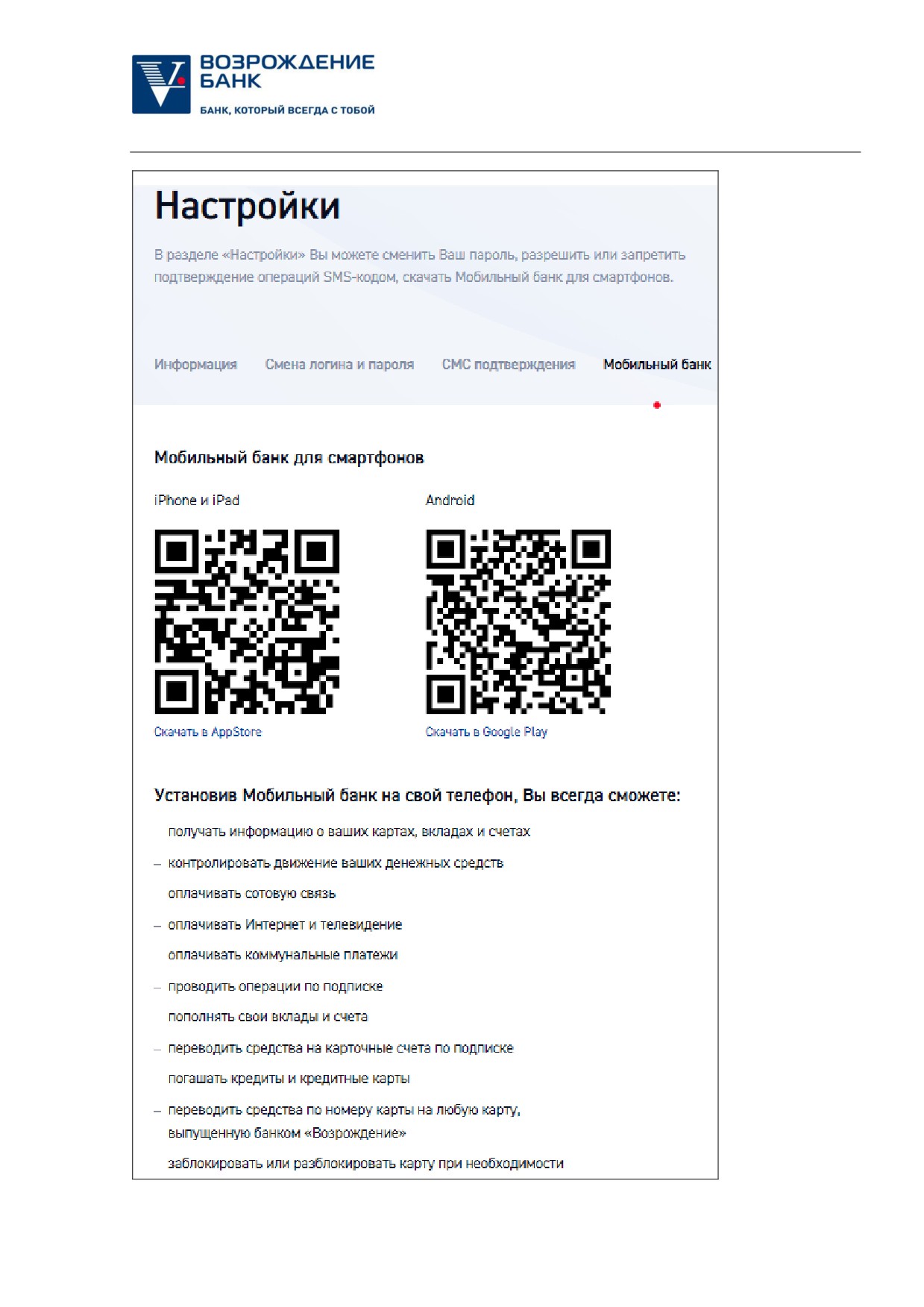 ВОЗРОЖДЕНИЕ
БАНК
БАНК, КОТОРЫЙ ВСЕГДА С ТОБОЙ

Настройки

В разделе «Настройки» Вы можете сменить Ваш пароль, разрешить или запретить подтверждение операций SMS-кодом, скачать Мобильный банк для смартфонов.

Информация Смена логина и пароля СМС подтверждения Мобильный банк

Мобильный банк для смартфонов

iPhone и iPad

Скачать в AppStore

Android

Скачать в Google Play

Установив Мобильный банк на свой телефон, Вы всегда сможете:

получать информацию о ваших картах, вкладах и счетах

- контролировать движение ваших денежных средств

оплачивать сотовую связь

- оплачивать Интернет и телевидение

оплачивать коммунальные платежи

- проводить операции по подписке

пополнять свои вклады и счета

- переводить средства на карточные счета по подписке

погашать кредиты и кредитные карты

- переводить средства по номеру карты на любую карту, выпущенную банком «Возрождение»

заблокировать или разблокировать карту при необходимости